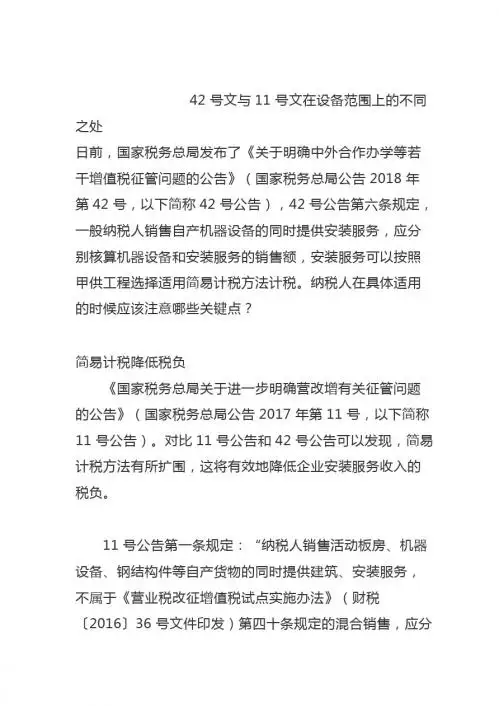 42 号文与 11 号文在设备范围上的不同之处

日前，国家税务总局发布了《关于明确中外合作办学等若干增值税征管问题的公告》（国家税务总局公告 2018 年第 42 号，以下简称 42 号公告），42 号公告第六条规定，一般纳税人销售自产机器设备的同时提供安装服务，应分别核算机器设备和安装服务的销售额，安装服务可以按照甲供工程选择适用简易计税方法计税。纳税人在具体适用的时候应该注意哪些关键点？

简易计税降低税负

《国家税务总局关于进一步明确营改增有关征管问题的公告》（国家税务总局公告 2017 年第 11 号，以下简称 11 号公告）。对比 11 号公告和 42 号公告可以发现，简易计税方法有所扩围，这将有效地降低企业安装服务收入的税负。

11 号公告第一条规定：“纳税人销售活动板房、机器设备、钢结构件等自产货物的同时提供建筑、安装服务，不属于《营业税改征增值税试点实施办法》（财税〔2016〕36 号文件印发）第四十条规定的混合销售，应分